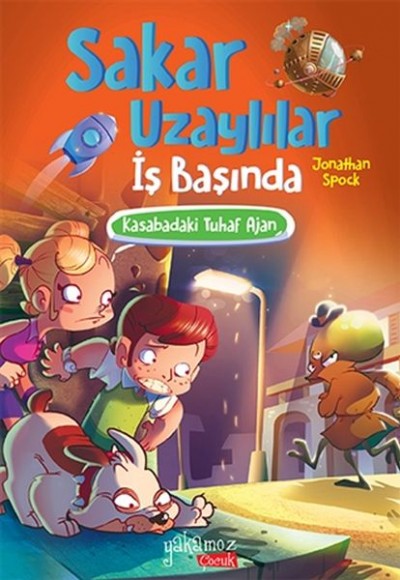 Sakar Uzaylılar İş Başında

Jonathan Spock

Kasabadaki Tuhaf Ajan

yakamoz Çocuk